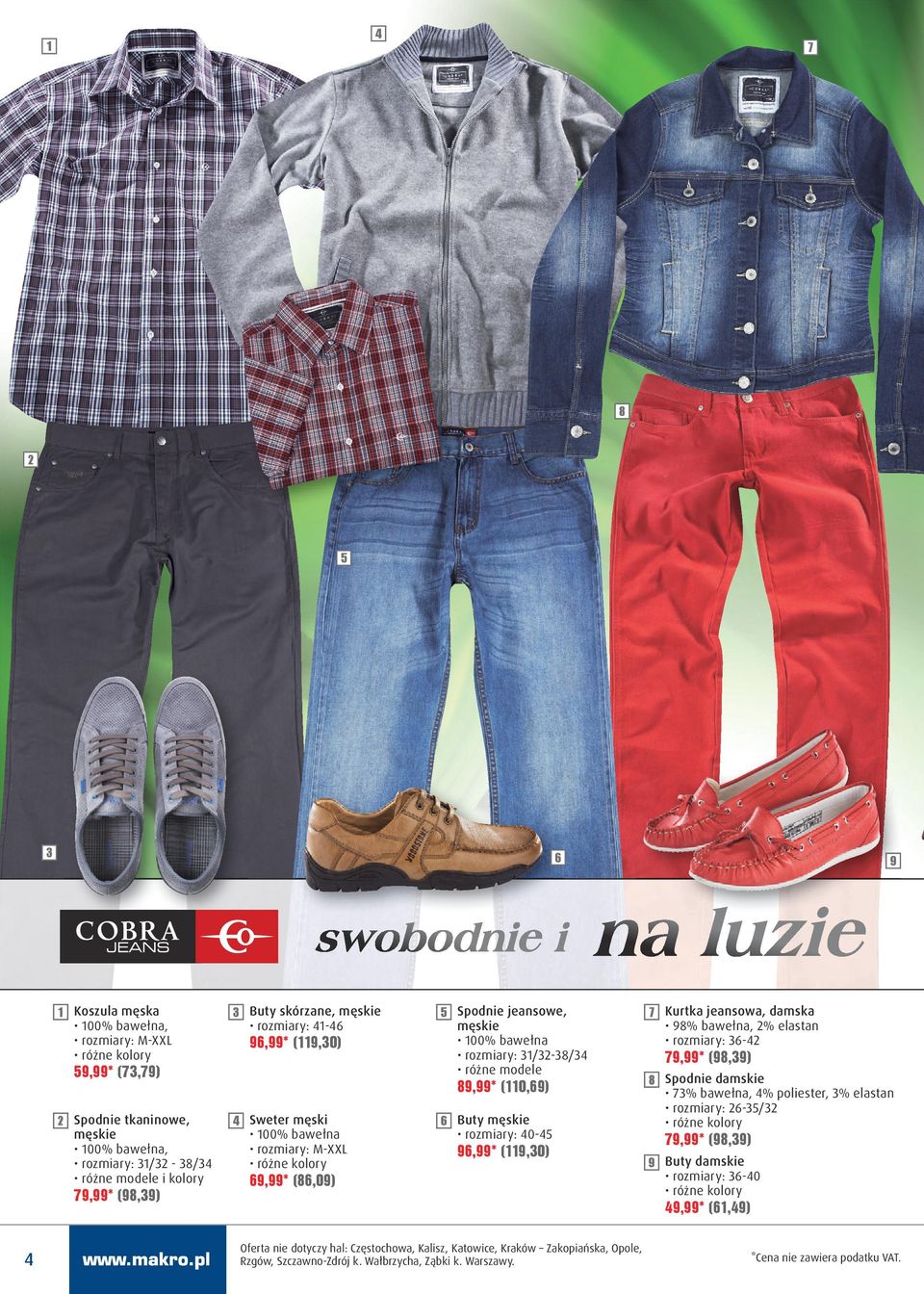 1

4

7

8

2

5

3

6

9

COBRA JEANS

swobodnie i na luzie

1 Koszula męska
• 100% bawełna,
• rozmiary: M-XXL
• różne kolory
59,99* (73,79)

2 Spodnie tkaninowe, męskie
• 100% bawełna,
• rozmiary: 31/32 - 38/34
• różne modele i kolory
79,99* (98,39)

3 Buty skórzane, męskie
• rozmiary: 41-46
96,99* (119,30)

4 Sweter męski
• 100% bawełna
• rozmiary: M-XXL
• różne kolory
69,99* (86,09)

5 Spodnie jeansowe, męskie
• 100% bawełna
• rozmiary: 31/32-38/34
• różne modele
89,99* (110,69)

6 Buty męskie
• rozmiary: 40-45
96,99* (119,30)

7 Kurtka jeansowa, damska
• 98% bawełna, 2% elastan
• rozmiary: 36-42
79,99* (98,39)

8 Spodnie damskie
• 73% bawełna, 4% poliester, 3% elastan
• rozmiary: 26-35/32
• różne kolory
79,99* (98,39)

9 Buty damskie
• rozmiary: 36-40
• różne kolory
49,99* (61,49)

4 www.makro.pl

Oferta nie dotyczy hal: Częstochowa, Kalisz, Katowice, Kraków – Zakopiańska, Opole, Rzgów, Szczawno-Zdrój k. Wałbrzycha, Ząbki k. Warszawy.

*Cena nie zawiera podatku VAT.